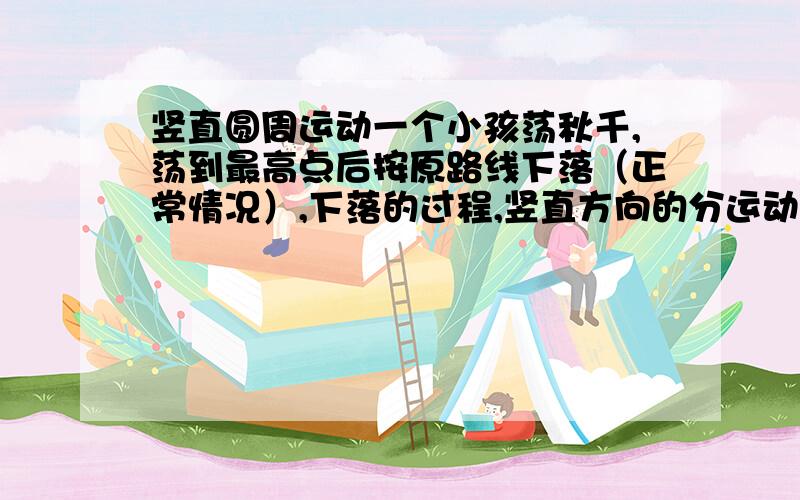 竖直圆周运动一个小孩荡秋千,荡到最高点后按原路线下落（正常情况）,下落的过程,竖直方向的分运动